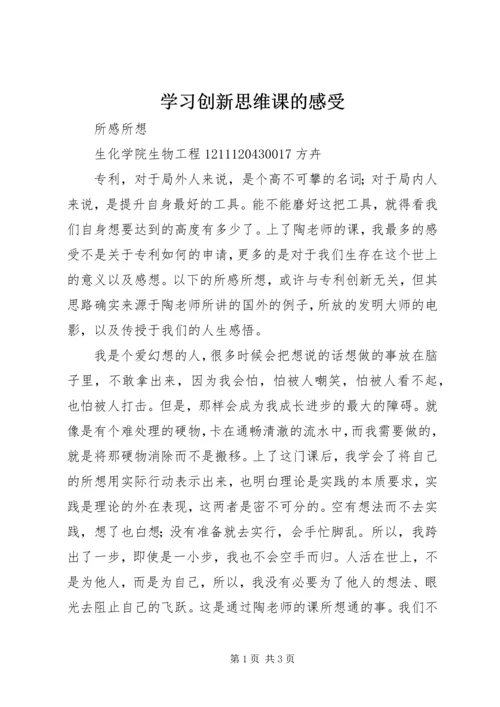 学习创新思维课的感受

所感所想

生化学院生物工程 1211120430017 方卉

专利，对于局外人来说，是个高不可攀的名词；对于局内人来说，是提升自身最好的工具。能不能磨好这把工具，就得看我们自身想要达到的高度有多少了。上了陶老师的课，我最多的感受不是关于专利如何的申请，更多的是对于我们生存在这个世上的意义以及感想。以下的所感所想，或许与专利创新无关，但其思路确实来源于陶老师所讲的国外的例子，所放的发明大师的电影，以及传授于我们的人生感悟。

我是个爱幻想的人，很多时候会把想说的话想做的事放在脑子里，不敢拿出来，因为我会怕，怕被人嘲笑，怕被人看不起，也怕被人打击。但是，那样会成为我成长进步的最大的障碍。就像是有个难处理的硬物，卡在通畅清澈的流水中，而我需要做的，就是将那硬物消除而不是搬移。上了这门课后，我学会了将自己的所想用实际行动表示出来，也明白理论是实践的本质要求，实践是理论的外在表现，这两者是密不可分的。空有想法而不去实践，想了也白想；没有准备就去实行，会手忙脚乱。所以，我跨出了一步，即使是一小步，我也不会空手而归。人活在世上，不是为他人，而是为自己，所以，我没有必要为了他人的想法、眼光去阻止自己的飞跃。这是通过陶老师的课所想通的事。我们不

第 1 页 共 3 页